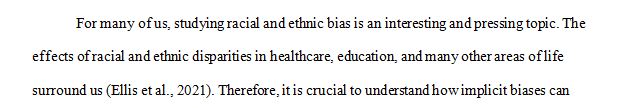 For many of us, studying racial and ethnic bias is an interesting and pressing topic. The effects of racial and ethnic disparities in healthcare, education, and many other areas of life surround us (Ellis et al., 2021). Therefore, it is crucial to understand how implicit biases can